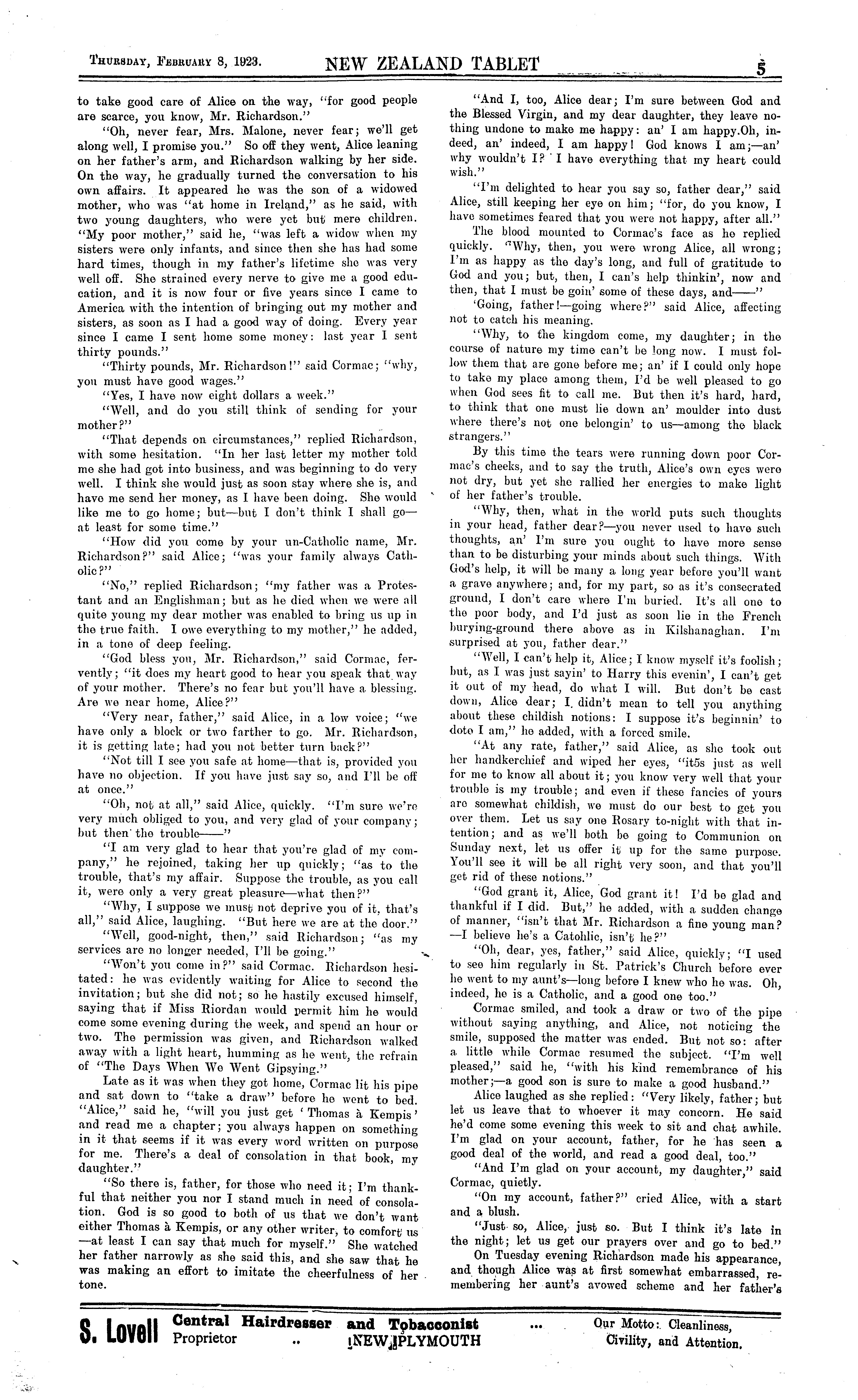 THURSDAY, FEBRUARY 8, 1923. NEW ZEALAND TABLET 5

to take good care of Alice on the way, "for good people are scarce, you know, Mr. Richardson."

"Oh, never fear, Mrs. Malone, never fear; we'll get along well, I promise you." So off they went, Alice leaning on her father's arm, and Richardson walking by her side. On the way, he gradually turned the conversation to his own affairs. It appeared he was the son of a widowed mother, who was "at home in Ireland," as he said, with two young daughters, who were yet but mere children. "My poor mother," said he, "was left a widow when my sisters were only infants, and since then she has had some hard times, though in my father's lifetime she was very well off. She strained every nerve to give me a good education, and it is now four or five years since I came to America with the intention of bringing out my mother and sisters, as soon as I had a good way of doing. Every year since I came I sent home some money: last year I sent thirty pounds."

"Thirty pounds, Mr. Richardson!" said Cormac; "why, you must have good wages."

"Yes, I have now eight dollars a week."

"Well, and do you still think of sending for your mother?"

"That depends on circumstances," replied Richardson, with some hesitation. "In her last letter my mother told me she had got into business, and was beginning to do very well. I think she would just as soon stay where she is, and have me send her money, as I have been doing. She would like me to go home; but—but I don't think I shall go—at least for some time."

"How did you come by your un-Catholic name, Mr. Richardson?" said Alice; "was your family always Catholic?"

"No," replied Richardson; "my father was a Protestant and an Englishman; but as he died when we were all quite young my dear mother was enabled to bring us up in the true faith. I owe everything to my mother," he added, in a tone of deep feeling.

"God bless you, Mr. Richardson," said Cormac, fervently; "it does my heart good to hear you speak that way of your mother. There's no fear but you'll have a blessing. Are we near home, Alice?"

"Very near, father," said Alice, in a low voice; "we have only a block or two farther to go. Mr. Richardson, it is getting late; had you not better turn back?"

"Not till I see you safe at home—that is, provided you have no objection. If you have just say so, and I'll be off at once."

"Oh, not at all," said Alice, quickly. "I'm sure we're very much obliged to you, and very glad of your company; but then the trouble——"

"I am very glad to hear that you're glad of my company," he rejoined, taking her up quickly; "as to the trouble, that's my affair. Suppose the trouble, as you call it, were only a very great pleasure—what then?"

"Why, I suppose we must not deprive you of it, that's all," said Alice, laughing. "But here we are at the door."

"Well, good-night, then," said Richardson; "as my services are no longer needed, I'll be going."

"Won't you come in?" said Cormac. Richardson hesitated: he was evidently waiting for Alice to second the invitation; but she did not; so he hastily excused himself, saying that if Miss Riordan would permit him he would come some evening during the week, and spend an hour or two. The permission was given, and Richardson walked away with a light heart, humming as he went, the refrain of "The Days When We Went Gipsying."

Late as it was when they got home, Cormac lit his pipe and sat down to "take a draw" before he went to bed. "Alice," said he, "will you just get 'Thomas à Kempis' and read me a chapter; you always happen on something in it that seems if it was every word written on purpose for me. There's a deal of consolation in that book, my daughter."

"So there is, father, for those who need it; I'm thankful that neither you nor I stand much in need of consolation. God is so good to both of us that we don't want either Thomas à Kempis, or any other writer, to comfort us—at least I can say that much for myself." She watched her father narrowly as she said this, and she saw that he was making an effort to imitate the cheerfulness of her tone.

"And I, too, Alice dear; I'm sure between God and the Blessed Virgin, and my dear daughter, they leave nothing undone to make me happy: an' I am happy.Oh, indeed, an' indeed, I am happy! God knows I am;—an' why wouldn't I? I have everything that my heart could wish."

"I'm delighted to hear you say so, father dear," said Alice, still keeping her eye on him; "for, do you know, I have sometimes feared that you were not happy, after all."

The blood mounted to Cormac's face as he replied quickly. "Why, then, you were wrong Alice, all wrong; I'm as happy as the day's long, and full of gratitude to God and you; but, then, I can's help thinkin', now and then, that I must be goin' some of these days, and——"

'Going, father!—going where?" said Alice, affecting not to catch his meaning.

"Why, to the kingdom come, my daughter; in the course of nature my time can't be long now. I must follow them that are gone before me; an' if I could only hope to take my place among them, I'd be well pleased to go when God sees fit to call me. But then it's hard, hard, to think that one must lie down an' moulder into dust where there's not one belongin' to us—among the black strangers."

By this time the tears were running down poor Cormac's cheeks, and to say the truth, Alice's own eyes were not dry, but yet she rallied her energies to make light of her father's trouble.

"Why, then, what in the world puts such thoughts in your head, father dear?—you never used to have such thoughts, an' I'm sure you ought to have more sense than to be disturbing your minds about such things. With God's help, it will be many a long year before you'll want a grave anywhere; and, for my part, so as it's consecrated ground, I don't care where I'm buried. It's all one to the poor body, and I'd just as soon lie in the French burying-ground there above as in Kilshanaghan. I'm surprised at you, father dear."

"Well, I can't help it, Alice; I know myself it's foolish; but, as I was just sayin' to Harry this evenin', I can't get it out of my head, do what I will. But don't be cast down, Alice dear; I didn't mean to tell you anything about these childish notions: I suppose it's beginnin' to dote I am," he added, with a forced smile.

"At any rate, father," said Alice, as she took out her handkerchief and wiped her eyes, "it5s just as well for me to know all about it; you know very well that your trouble is my trouble; and even if these fancies of yours are somewhat childish, we must do our best to get you over them. Let us say one Rosary to-night with that intention; and as we'll both be going to Communion on Sunday next, let us offer it up for the same purpose. You'll see it will be all right very soon, and that you'll get rid of these notions."

"God grant it, Alice, God grant it! I'd be glad and thankful if I did. But," he added, with a sudden change of manner, "isn't that Mr. Richardson a fine young man?—I believe he's a Catohlic, isn't he?"

"Oh, dear, yes, father," said Alice, quickly; "I used to see him regularly in St. Patrick's Church before ever he went to my aunt's—long before I knew who he was. Oh, indeed, he is a Catholic, and a good one too."

Cormac smiled, and took a draw or two of the pipe without saying anything, and Alice, not noticing the smile, supposed the matter was ended. But not so: after a little while Cormac resumed the subject. "I'm well pleased," said he, "with his kind remembrance of his mother;—a good son is sure to make a good husband."

Alice laughed as she replied: "Very likely, father; but let us leave that to whoever it may concern. He said he'd come some evening this week to sit and chat awhile. I'm glad on your account, father, for he has seen a good deal of the world, and read a good deal, too."

"And I'm glad on your account, my daughter," said Cormac, quietly.

"On my account, father?" cried Alice, with a start and a blush.

"Just so, Alice, just so. But I think it's late in the night; let us get our prayers over and go to bed."

On Tuesday evening Richardson made his appearance, and though Alice was at first somewhat embarrassed, remembering her aunt's avowed scheme and her father's

S. Lovell Central Hairdresser and Tobacconist ... Our Motto: Cleanliness, Proprietor .. NEW PLYMOUTH Civility, and Attention.